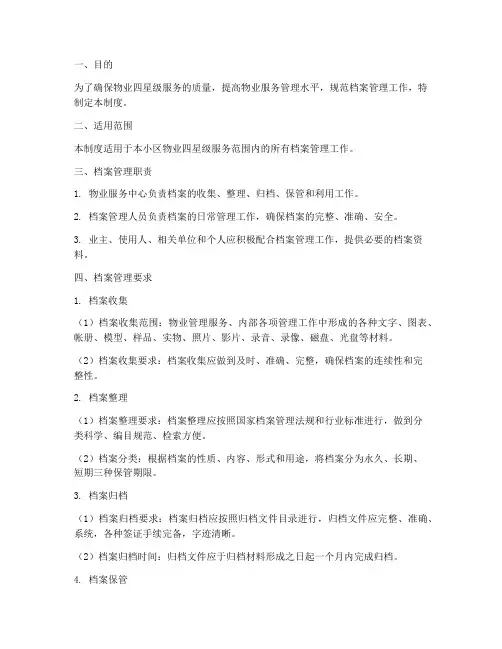 一、目的

为了确保物业四星级服务的质量，提高物业服务管理水平，规范档案管理工作，特制定本制度。

二、适用范围

本制度适用于本小区物业四星级服务范围内的所有档案管理工作。

三、档案管理职责

1. 物业服务中心负责档案的收集、整理、归档、保管和利用工作。

2. 档案管理人员负责档案的日常管理工作，确保档案的完整、准确、安全。

3. 业主、使用人、相关单位和个人应积极配合档案管理工作，提供必要的档案资料。

四、档案管理要求

1. 档案收集

（1）档案收集范围：物业管理服务、内部各项管理工作中形成的各种文字、图表、帐册、模型、样品、实物、照片、影片、录音、录像、磁盘、光盘等材料。

（2）档案收集要求：档案收集应做到及时、准确、完整，确保档案的连续性和完整性。

2. 档案整理

（1）档案整理要求：档案整理应按照国家档案管理法规和行业标准进行，做到分类科学、编目规范、检索方便。

（2）档案分类：根据档案的性质、内容、形式和用途，将档案分为永久、长期、短期三种保管期限。

3. 档案归档

（1）档案归档要求：档案归档应按照归档文件目录进行，归档文件应完整、准确、系统，各种签证手续完备，字迹清晰。

（2）档案归档时间：归档文件应于归档材料形成之日起一个月内完成归档。

4. 档案保管